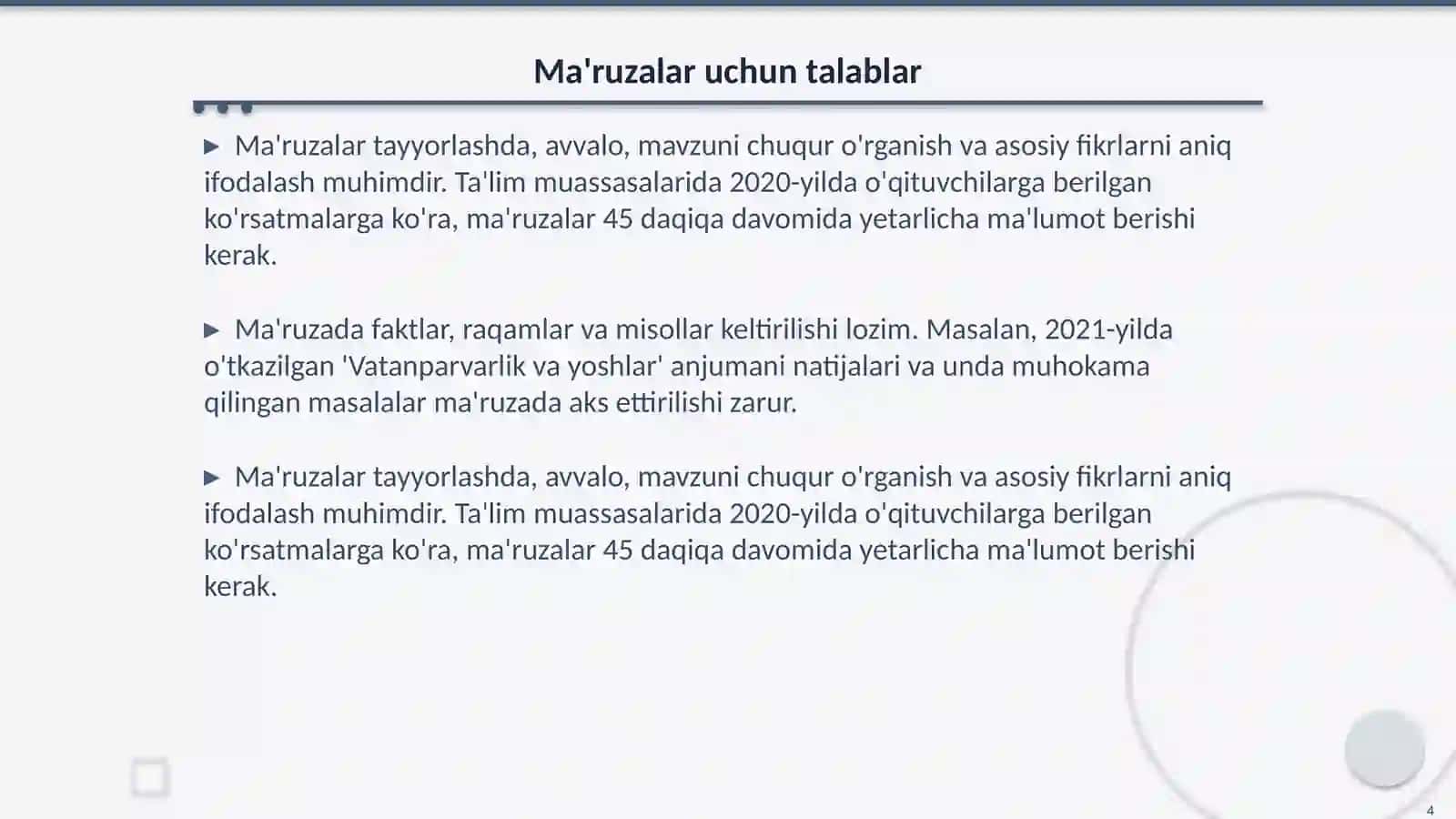 Ma'ruzalar uchun talablar

▶ Ma'ruzalar tayyorlashda, avvalo, mavzuni chuqur o'rganish va asosiy fikrlarni aniq ifodalash muhimdir. Ta'lim muassasalarida 2020-yilda o'qituvchilarga berilgan ko'rsatmalarga ko'ra, ma'ruzalar 45 daqiqa davomida yetarlicha ma'lumot berishi kerak.

▶ Ma'ruzada faktlar, raqamlar va misollar keltirilishi lozim. Masalan, 2021-yilda o'tkazilgan 'Vatanparvarlik va yoshlar' anjumani natijalari va unda muhokama qilingan masalalar ma'ruzada aks ettirilishi zarur.

▶ Ma'ruzalar tayyorlashda, avvalo, mavzuni chuqur o'rganish va asosiy fikrlarni aniq ifodalash muhimdir. Ta'lim muassasalarida 2020-yilda o'qituvchilarga berilgan ko'rsatmalarga ko'ra, ma'ruzalar 45 daqiqa davomida yetarlicha ma'lumot berishi kerak.

4